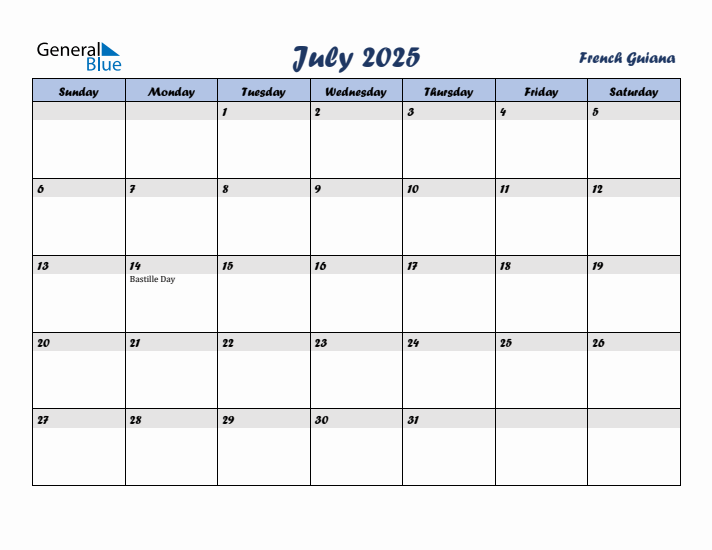 General Blue

July 2025

French Guiana

| Sunday | Monday | Tuesday | Wednesday | Thursday | Friday | Saturday |
|---|---|---|---|---|---|---|
| | | 1 | 2 | 3 | 4 | 5 |
| 6 | 7 | 8 | 9 | 10 | 11 | 12 |
| 13 | 14 Bastille Day | 15 | 16 | 17 | 18 | 19 |
| 20 | 21 | 22 | 23 | 24 | 25 | 26 |
| 27 | 28 | 29 | 30 | 31 | | |